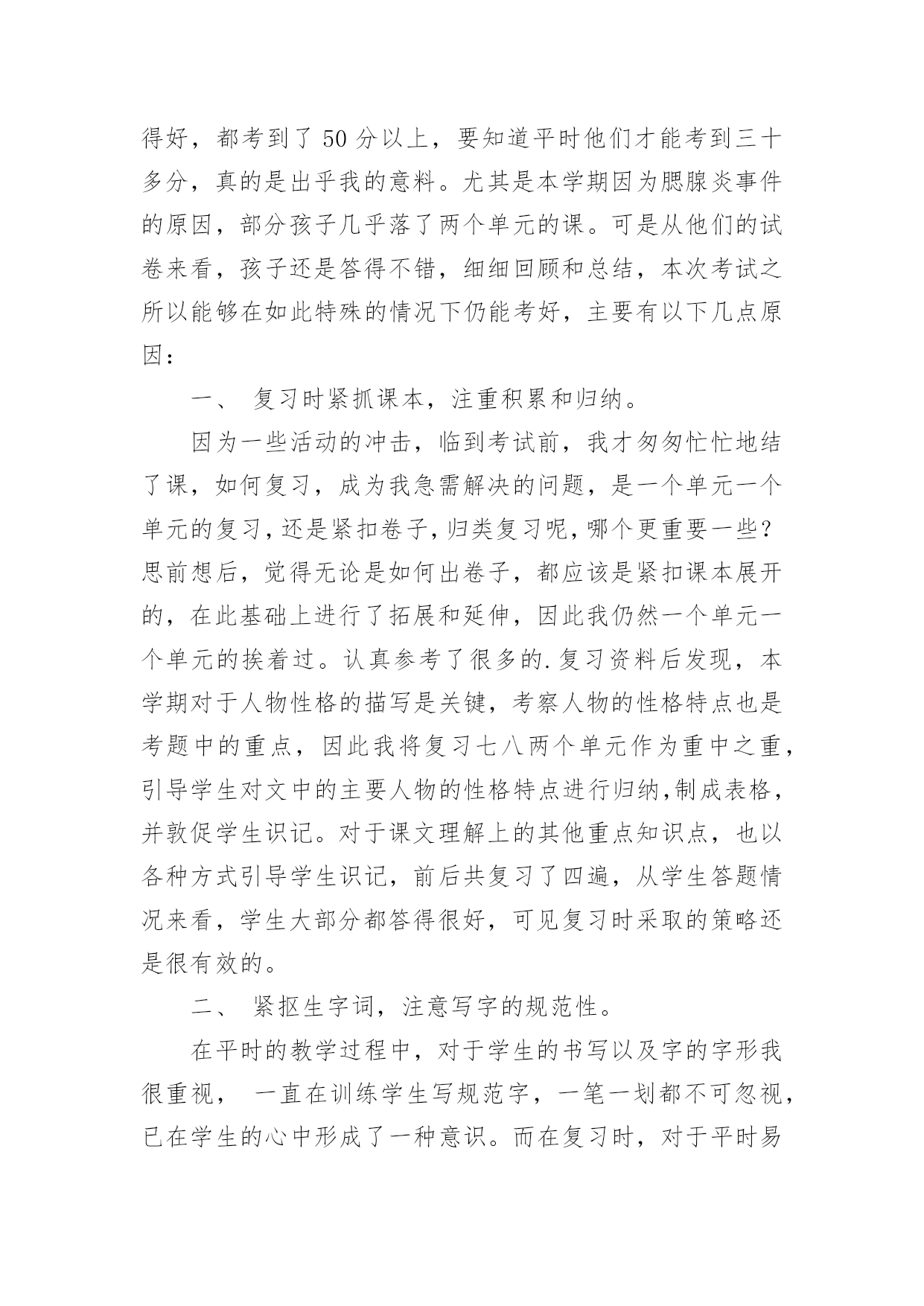 得好，都考到了 50 分以上，要知道平时他们才能考到三十多分，真的是出乎我的意料。尤其是本学期因为腮腺炎事件的原因，部分孩子几乎落了两个单元的课。可是从他们的试卷来看，孩子还是答得不错，细细回顾和总结，本次考试之所以能够在如此特殊的情况下仍能考好，主要有以下几点原因：

一、 复习时紧抓课本，注重积累和归纳。

因为一些活动的冲击，临到考试前，我才匆匆忙忙地结了课，如何复习，成为我急需解决的问题，是一个单元一个单元的复习，还是紧扣卷子，归类复习呢，哪个更重要一些？思前想后，觉得无论是如何出卷子，都应该是紧扣课本展开的，在此基础上进行了拓展和延伸，因此我仍然一个单元一个单元的挨着过。认真参考了很多的.复习资料后发现，本学期对于人物性格的描写是关键，考察人物的性格特点也是考题中的重点，因此我将复习七八两个单元作为重中之重，引导学生对文中的主要人物的性格特点进行归纳，制成表格，并敦促学生识记。对于课文理解上的其他重点知识点，也以各种方式引导学生识记，前后共复习了四遍，从学生答题情况来看，学生大部分都答得很好，可见复习时采取的策略还是很有效的。

二、 紧抠生字词，注意写字的规范性。

在平时的教学过程中，对于学生的书写以及字的字形我很重视， 一直在训练学生写规范字，一笔一划都不可忽视，已在学生的心中形成了一种意识。而在复习时，对于平时易